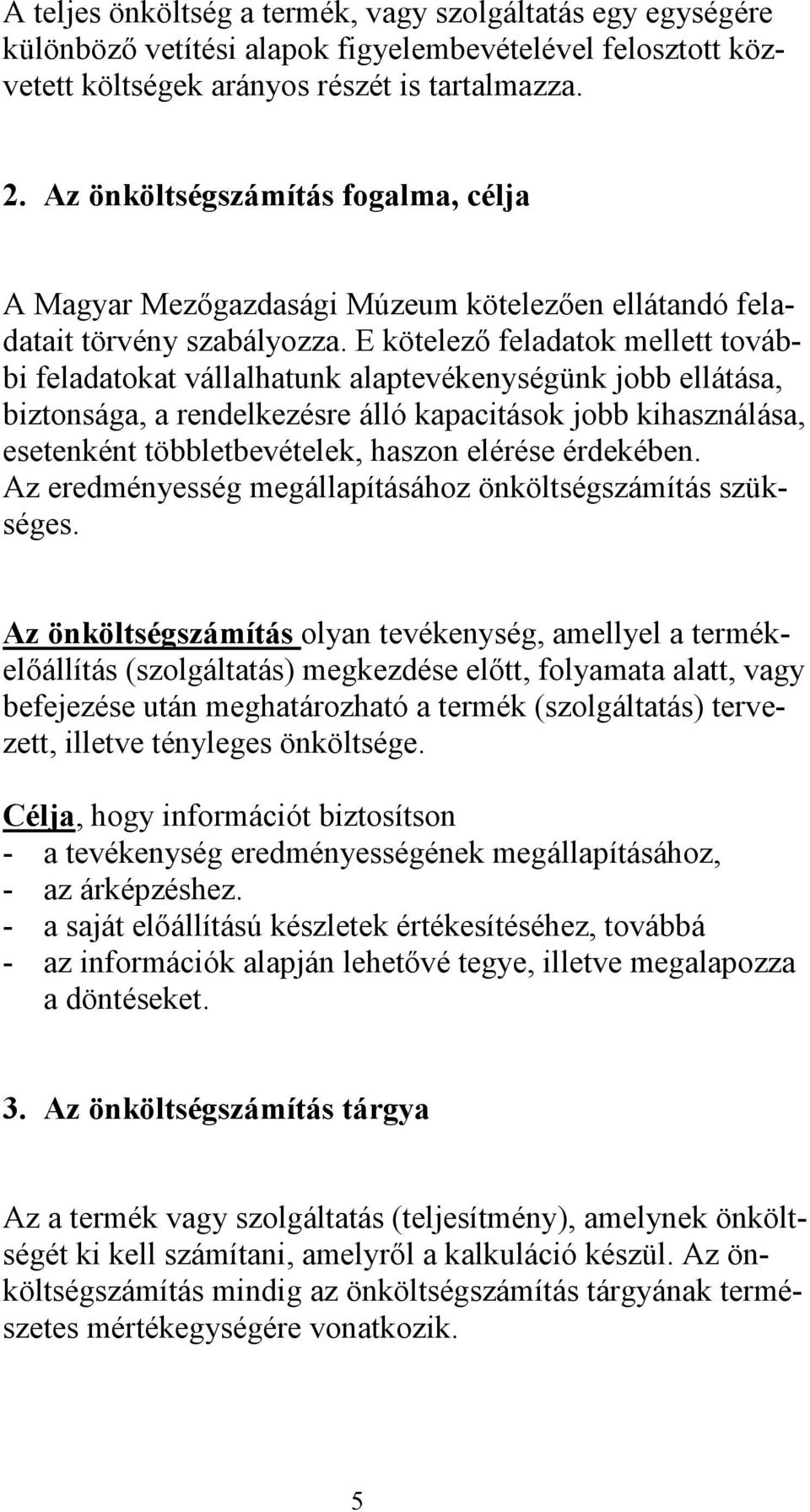 A teljes önköltség a termék, vagy szolgáltatás egy egységére különböző vetítési alapok figyelembevételével felosztott közvetett költségek arányos részét is tartalmazza.

2. Az önköltségszámítás fogalma, célja

A Magyar Mezőgazdasági Múzeum kötelezően ellátandó feladatait törvény szabályozza. E kötelező feladatok mellett további feladatokat vállalhatunk alaptevékenységünk jobb ellátása, biztonsága, a rendelkezésre álló kapacitások jobb kihasználása, esetenként többletbevételek, haszon elérése érdekében. Az eredményesség megállapításához önköltségszámítás szükséges.

Az önköltségszámítás olyan tevékenység, amellyel a termékelőállítás (szolgáltatás) megkezdése előtt, folyamata alatt, vagy befejezése után meghatározható a termék (szolgáltatás) tervezett, illetve tényleges önköltsége.

Célja, hogy információt biztosítson
- a tevékenység eredményességének megállapításához,
- az árképzéshez.
- a saját előállítású készletek értékesítéséhez, továbbá
- az információk alapján lehetővé tegye, illetve megalapozza a döntéseket.

3. Az önköltségszámítás tárgya

Az a termék vagy szolgáltatás (teljesítmény), amelynek önköltségét ki kell számítani, amelyről a kalkuláció készül. Az önköltségszámítás mindig az önköltségszámítás tárgyának természetes mértékegységére vonatkozik.

5